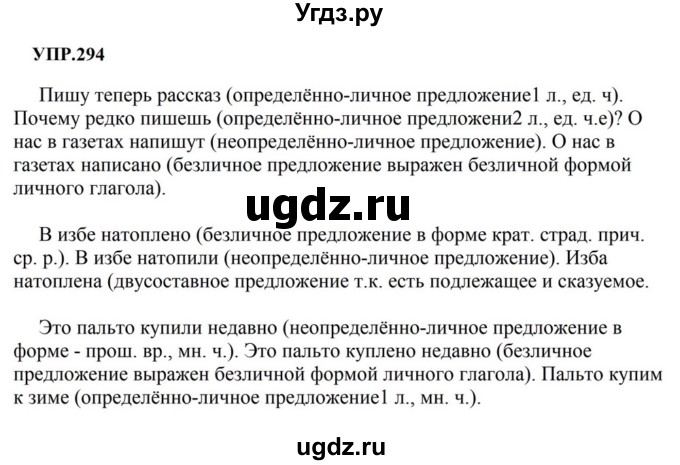 Угдз.ру

УПР.294

Пишу теперь рассказ (определённо-личное предложение1 л., ед. ч). Почему редко пишешь (определённо-личное предложени2 л., ед. ч.е)? О нас в газетах напишут (неопределённо-личное предложение). О нас в газетах написано (безличное предложение выражен безличной формой личного глагола).

ugdz.ru

В избе натоплено (безличное предложение в форме крат. страд. прич. ср. р.). В избе натопили (неопределённо-личное предложение). Изба натоплена (двусоставное предложение т.к. есть подлежащее и сказуемое.

Это пальто купили недавно (неопределённо-личное предложение в форме - прош. вр., мн. ч.). Это пальто куплено недавно (безличное предложение выражен безличной формой личного глагола). Пальто купим к зиме (определённо-личное предложение1 л., мн. ч.).

ugdz.ru